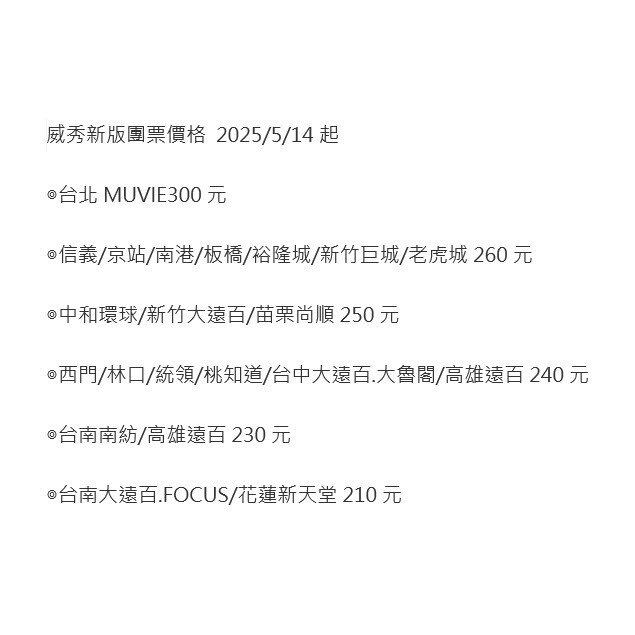 威秀新版團票價格 2025/5/14 起

◎台北 MUVIE300 元

◎信義/京站/南港/板橋/裕隆城/新竹巨城/老虎城 260 元

◎中和環球/新竹大遠百/苗栗尚順 250 元

◎西門/林口/統領/桃知道/台中大遠百.大魯閣/高雄遠百 240 元

◎台南南紡/高雄遠百 230 元

◎台南大遠百.FOCUS/花蓮新天堂 210 元